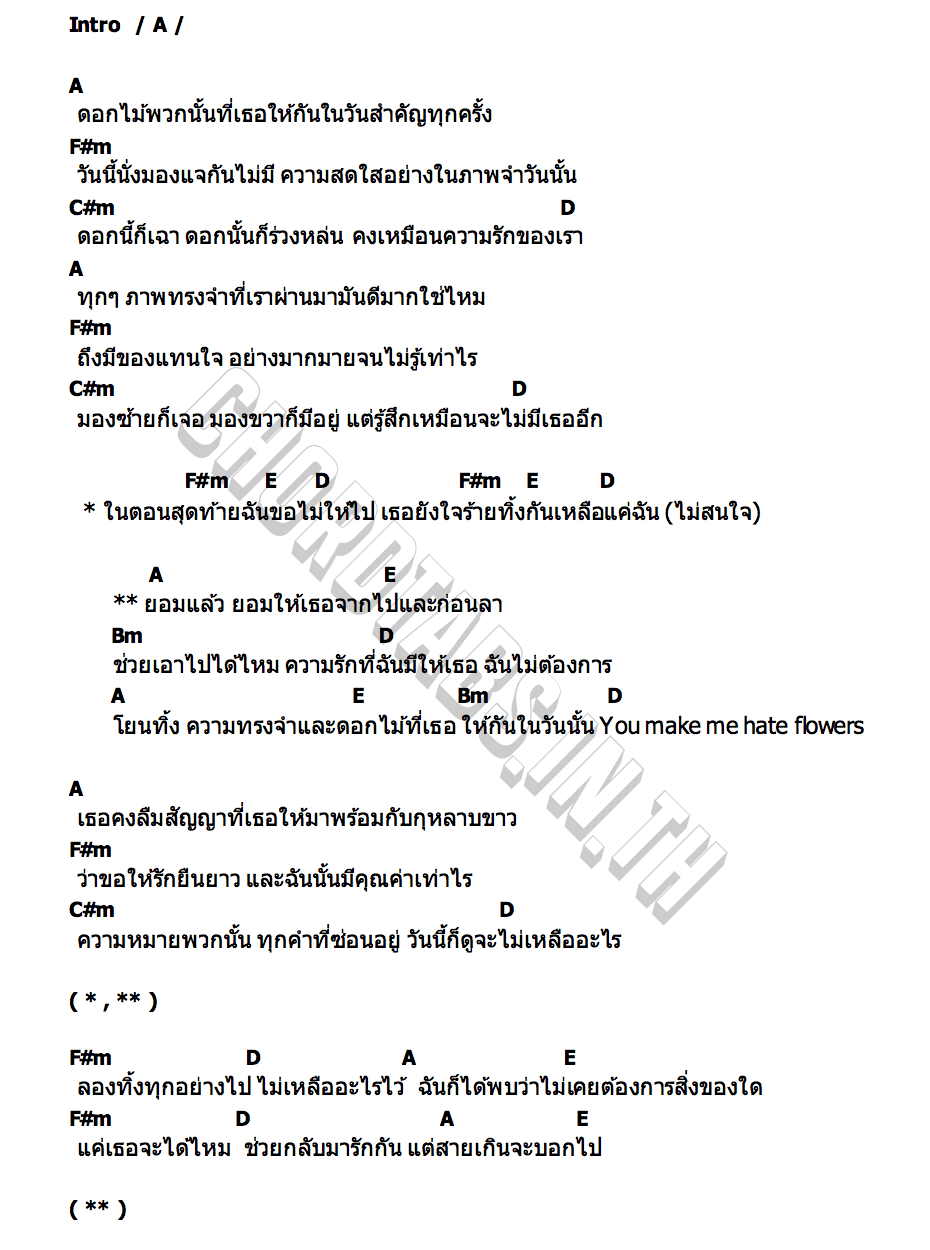 Intro / A /

A
ดอกไม้พวกนั้นที่เธอให้กันในวันสำคัญทุกครั้ง
F#m
วันนี้นั่งมองแจกันไม่มี ความสดใสอย่างในภาพจำวันนั้น
C#m D
ดอกนี้ก็เฉา ดอกนั้นก็ร่วงหล่น คงเหมือนความรักของเรา
A
ทุกๆ ภาพทรงจำที่เราผ่านมามันดีมากใช่ไหม
F#m
ถึงมีของแทนใจ อย่างมากมายจนไม่รู้เท่าไร
C#m D
มองซ้ายก็เจอ มองขวาก็มีอยู่ แต่รู้สึกเหมือนจะไม่มีเธออีก

F#m E D F#m E D
* ในตอนสุดท้ายฉันขอไม่ให้ไป เธอยังใจร้ายทิ้งกันเหลือแค่ฉัน (ไม่สนใจ)

A E
** ยอมแล้ว ยอมให้เธอจากไปและก่อนลา
Bm D
ช่วยเอาไปได้ไหม ความรักที่ฉันมีให้เธอ ฉันไม่ต้องการ
A E Bm D
โยนทิ้ง ความทรงจำและดอกไม้ที่เธอ ให้กันในวันนั้น You make me hate flowers

A
เธอคงลืมสัญญาที่เธอให้มาพร้อมกับกุหลาบขาว
F#m
ว่าขอให้รักยืนยาว และฉันนั้นมีคุณค่าเท่าไร
C#m D
ความหมายพวกนั้น ทุกคำที่ซ่อนอยู่ วันนี้ก็ดูจะไม่เหลืออะไร

( * , ** )

F#m D A E
ลองทิ้งทุกอย่างไป ไม่เหลืออะไรไว้ ฉันก็ได้พบว่าไม่เคยต้องการสิ่งของใด
F#m D A E
แค่เธอจะได้ไหม ช่วยกลับมารักกัน แต่สายเกินจะบอกไป

( ** )

CHORDTABS.IN.TH